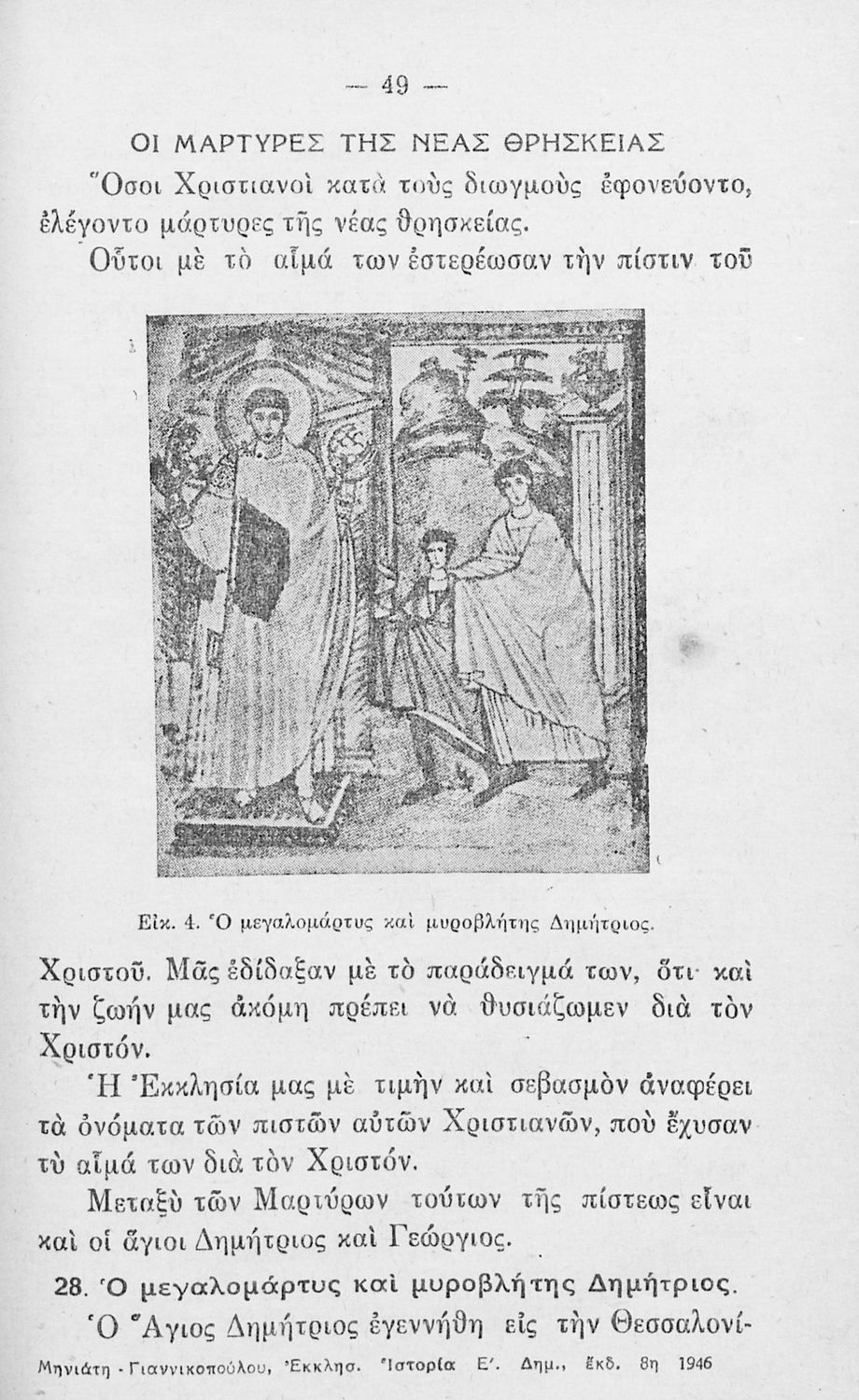 — 49 —

ΟΙ ΜΑΡΤΥΡΕΣ ΤΗΣ ΝΕΑΣ ΘΡΗΣΚΕΙΑΣ

Ὅσοι Χριστιανοὶ κατὰ τοὺς διωγμοὺς ἐφονεύοντο, ἐλέγοντο μάρτυρες τῆς νέας θρησκείας.

Οὗτοι μὲ τὸ αἷμά των ἐστερέωσαν τὴν πίστιν τοῦ

Εἰκ. 4. Ὁ μεγαλομάρτυς καὶ μυροβλήτης Δημήτριος.

Χριστοῦ. Μᾶς ἐδίδαξαν μὲ τὸ παράδειγμά των, ὅτι καὶ τὴν ζωήν μας ἀκόμη πρέπει νὰ θυσιάζωμεν διὰ τὸν Χριστόν.

Ἡ Ἐκκλησία μας μὲ τιμὴν καὶ σεβασμὸν ἀναφέρει τὰ ὀνόματα τῶν πιστῶν αὐτῶν Χριστιανῶν, ποὺ ἔχυσαν τὸ αἷμά των διὰ τὸν Χριστόν.

Μεταξὺ τῶν Μαρτύρων τούτων τῆς πίστεως εἶναι καὶ οἱ ἅγιοι Δημήτριος καὶ Γεώργιος.

28. Ὁ μεγαλομάρτυς καὶ μυροβλήτης Δημήτριος.

Ὁ Ἅγιος Δημήτριος ἐγεννήθη εἰς τὴν Θεσσαλονί-

Μηνιάτη - Γιαννικοπούλου, Ἐκκλησ. Ἱστορία Ε΄. Δημ., ἔκδ. 8η 1946